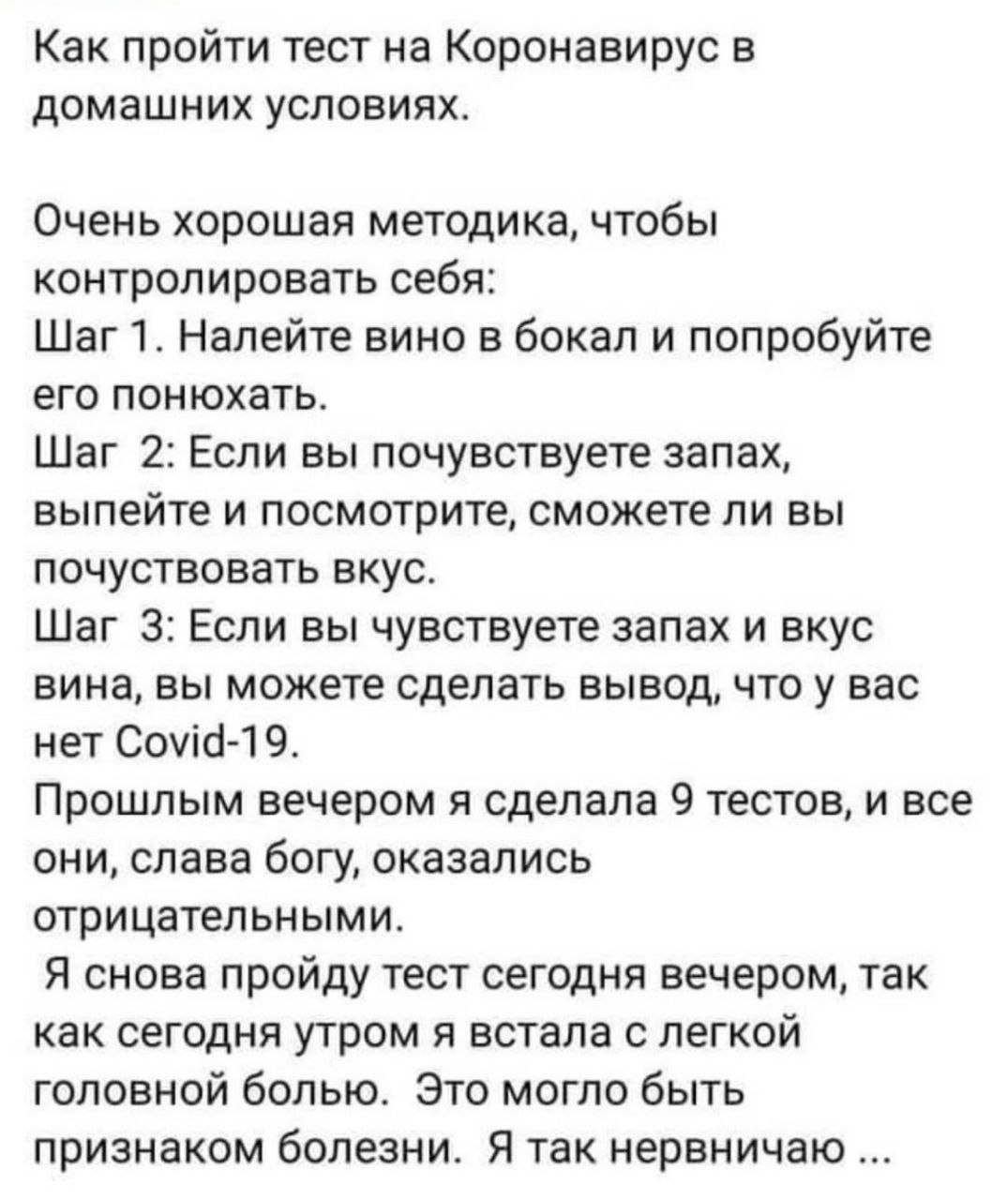 Как пройти тест на Коронавирус в домашних условиях.

Очень хорошая методика, чтобы контролировать себя:
Шаг 1. Налейте вино в бокал и попробуйте его понюхать.
Шаг 2: Если вы почувствуете запах, выпейте и посмотрите, сможете ли вы почуствовать вкус.
Шаг 3: Если вы чувствуете запах и вкус вина, вы можете сделать вывод, что у вас нет Covid-19.
Прошлым вечером я сделала 9 тестов, и все они, слава богу, оказались отрицательными.
Я снова пройду тест сегодня вечером, так как сегодня утром я встала с легкой головной болью. Это могло быть признаком болезни. Я так нервничаю ...